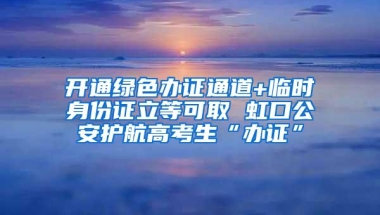 开通绿色办证通道+临时身份证立等可取 虹口公安护航高考生“办证”